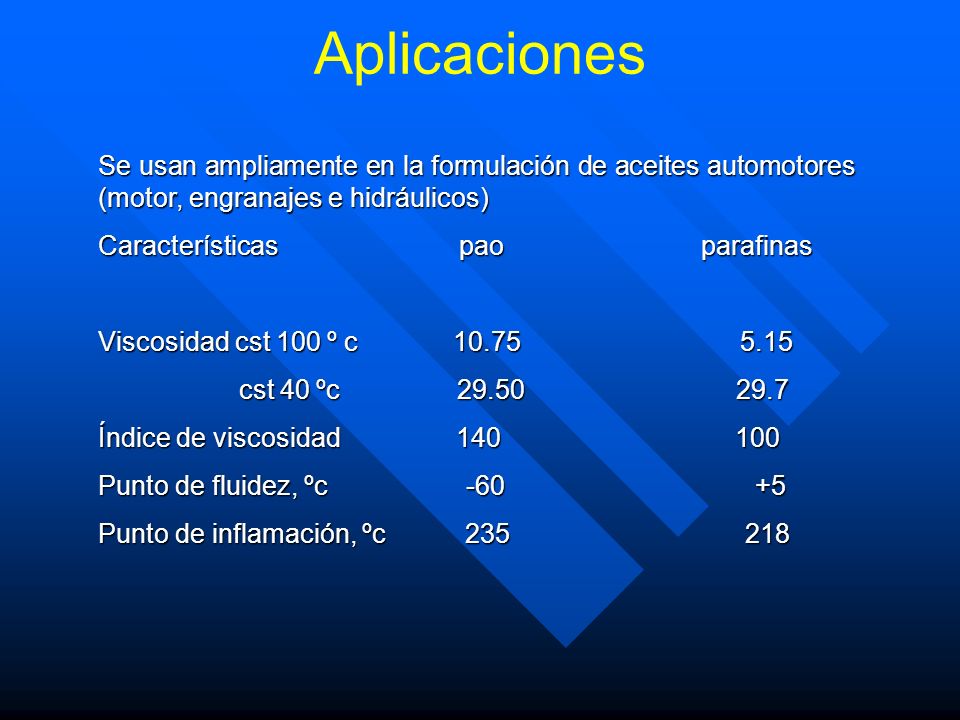 Aplicaciones

Se usan ampliamente en la formulación de aceites automotores (motor, engranajes e hidráulicos)

| Características | pao | parafinas |
|---|---|---|
| Viscosidad cst 100 º c | 10.75 | 5.15 |
| cst 40 ºc | 29.50 | 29.7 |
| Índice de viscosidad | 140 | 100 |
| Punto de fluidez, ºc | -60 | +5 |
| Punto de inflamación, ºc | 235 | 218 |